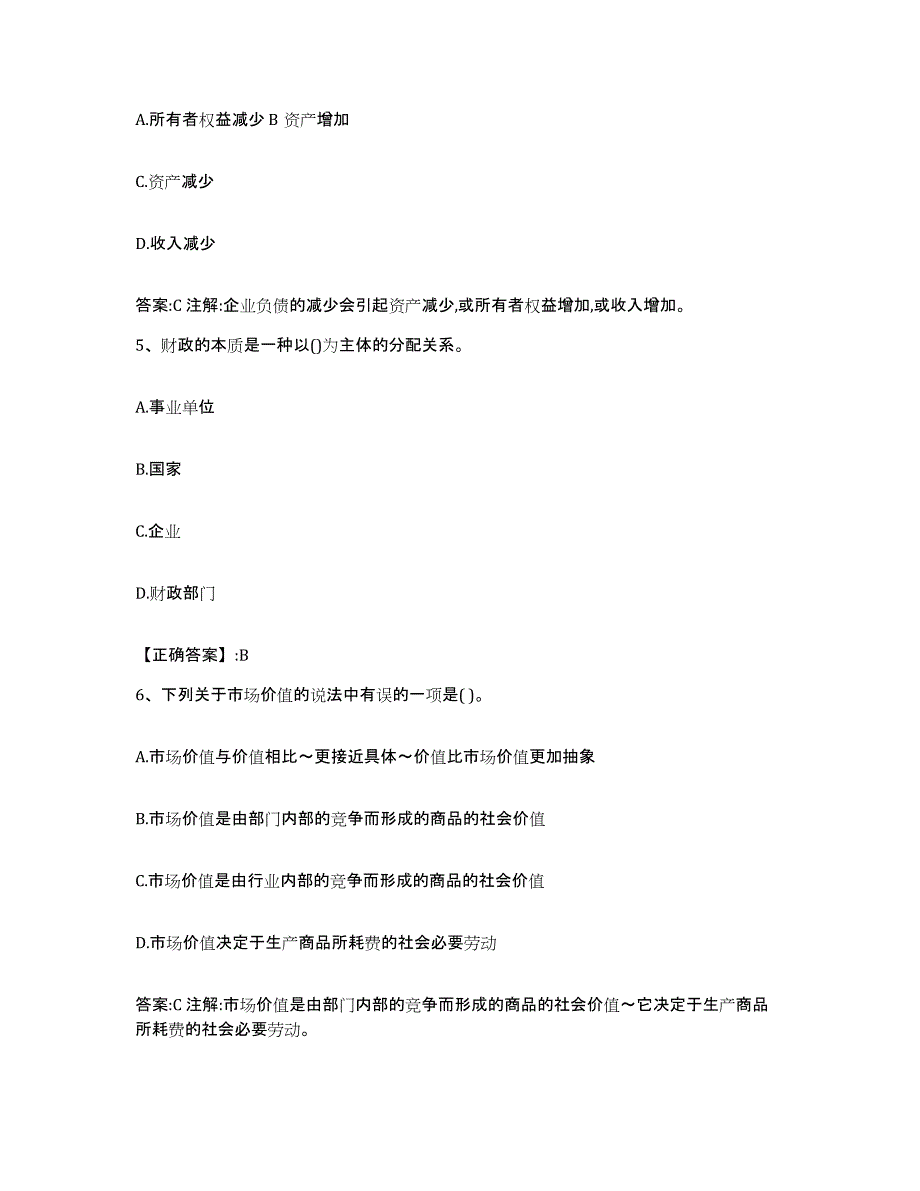 A.所有者权益减少 B 资产增加

C.资产减少

D.收入减少

答案:C 注解:企业负债的减少会引起资产减少,或所有者权益增加,或收入增加。

5、财政的本质是一种以()为主体的分配关系。

A.事业单位

B.国家

C.企业

D.财政部门

【正确答案】:B

6、下列关于市场价值的说法中有误的一项是( )。

A.市场价值与价值相比～更接近具体～价值比市场价值更加抽象

B.市场价值是由部门内部的竞争而形成的商品的社会价值

C.市场价值是由行业内部的竞争而形成的商品的社会价值

D.市场价值决定于生产商品所耗费的社会必要劳动

答案:C 注解:市场价值是由部门内部的竞争而形成的商品的社会价值～它决定于生产商品所耗费的社会必要劳动。